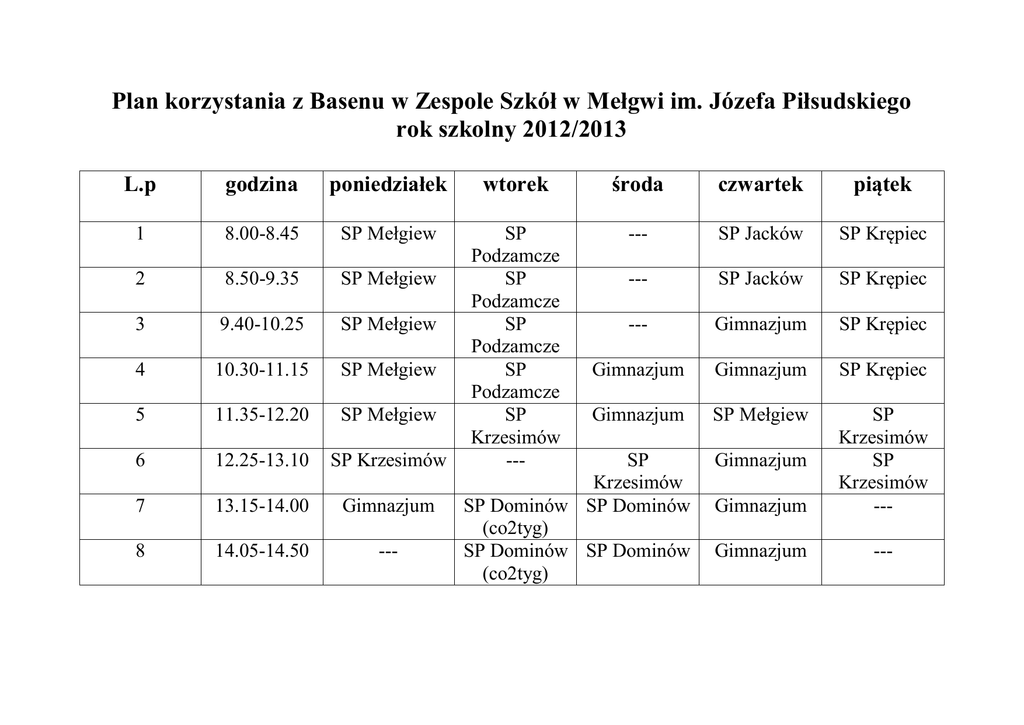 Plan korzystania z Basenu w Zespole Szkół w Mełgwi im. Józefa Piłsudskiego
rok szkolny 2012/2013

| L.p | godzina | poniedziałek | wtorek | środa | czwartek | piątek |
|---|---|---|---|---|---|---|
| 1 | 8.00-8.45 | SP Mełgiew | SP Podzamcze | --- | SP Jacków | SP Krępiec |
| 2 | 8.50-9.35 | SP Mełgiew | SP Podzamcze | --- | SP Jacków | SP Krępiec |
| 3 | 9.40-10.25 | SP Mełgiew | SP Podzamcze | --- | Gimnazjum | SP Krępiec |
| 4 | 10.30-11.15 | SP Mełgiew | SP Podzamcze | Gimnazjum | Gimnazjum | SP Krępiec |
| 5 | 11.35-12.20 | SP Mełgiew | SP Krzesimów | Gimnazjum | SP Mełgiew | SP Krzesimów |
| 6 | 12.25-13.10 | SP Krzesimów | --- | SP Krzesimów | Gimnazjum | SP Krzesimów |
| 7 | 13.15-14.00 | Gimnazjum | SP Dominów (co2tyg) | SP Dominów | Gimnazjum | --- |
| 8 | 14.05-14.50 | --- | SP Dominów (co2tyg) | SP Dominów | Gimnazjum | --- |